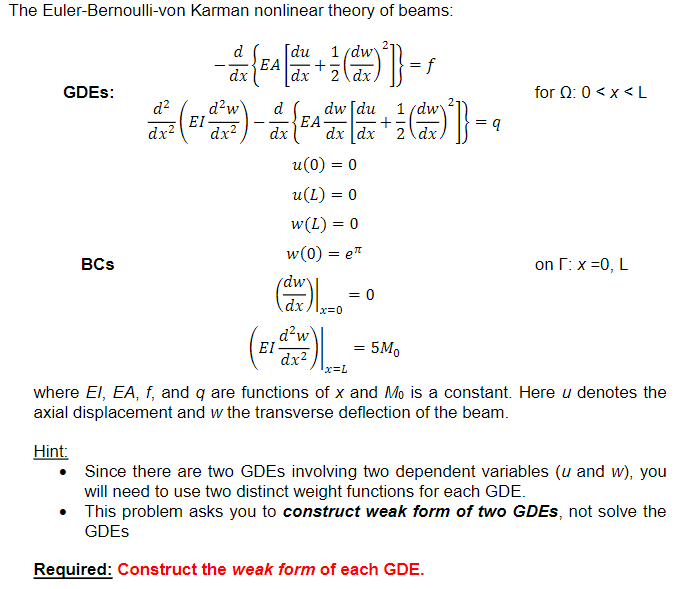 The Euler-Bernoulli-von Karman nonlinear theory of beams:

GDEs:

$-\frac{d}{dx}\left\{EA\left[\frac{du}{dx}+\frac{1}{2}\left(\frac{dw}{dx}\right)^2\right]\right\}=f$

$\frac{d^2}{dx^2}\left(EI\frac{d^2w}{dx^2}\right)-\frac{d}{dx}\left\{EA\frac{dw}{dx}\left[\frac{du}{dx}+\frac{1}{2}\left(\frac{dw}{dx}\right)^2\right]\right\}=q$

for Ω: 0 < x < L

BCs

$u(0)=0$

$u(L)=0$

$w(L)=0$

$w(0)=e^{\pi}$

$\left(\frac{dw}{dx}\right)\Big|_{x=0}=0$

$\left(EI\frac{d^2w}{dx^2}\right)\Big|_{x=L}=5M_0$

on Γ: x =0, L

where EI, EA, f, and q are functions of x and $M_0$ is a constant. Here u denotes the axial displacement and w the transverse deflection of the beam.

Hint:
• Since there are two GDEs involving two dependent variables (u and w), you will need to use two distinct weight functions for each GDE.
• This problem asks you to construct weak form of two GDEs, not solve the GDEs

Required: Construct the weak form of each GDE.